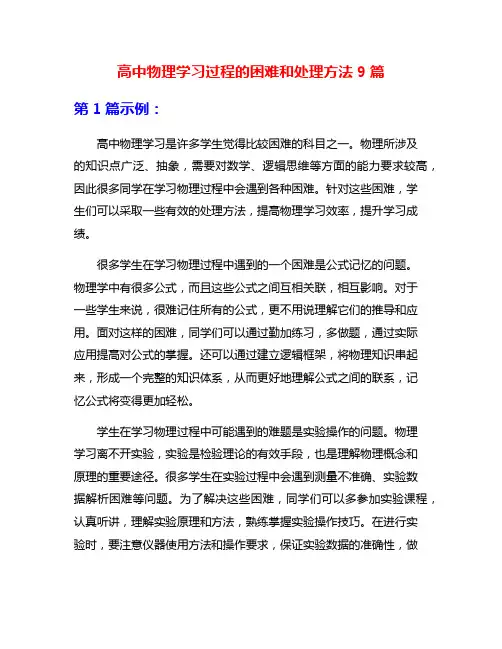 高中物理学习过程的困难和处理方法 9 篇

第 1 篇示例：

高中物理学习是许多学生觉得比较困难的科目之一。物理所涉及的知识点广泛、抽象，需要对数学、逻辑思维等方面的能力要求较高，因此很多同学在学习物理过程中会遇到各种困难。针对这些困难，学生们可以采取一些有效的处理方法，提高物理学习效率，提升学习成绩。

很多学生在学习物理过程中遇到的一个困难是公式记忆的问题。物理学中有很多公式，而且这些公式之间互相关联，相互影响。对于一些学生来说，很难记住所有的公式，更不用说理解它们的推导和应用。面对这样的困难，同学们可以通过勤加练习，多做题，通过实际应用提高对公式的掌握。还可以通过建立逻辑框架，将物理知识串起来，形成一个完整的知识体系，从而更好地理解公式之间的联系，记忆公式将变得更加轻松。

学生在学习物理过程中可能遇到的难题是实验操作的问题。物理学习离不开实验，实验是检验理论的有效手段，也是理解物理概念和原理的重要途径。很多学生在实验过程中会遇到测量不准确、实验数据解析困难等问题。为了解决这些困难，同学们可以多参加实验课程，认真听讲，理解实验原理和方法，熟练掌握实验操作技巧。在进行实验时，要注意仪器使用方法和操作要求，保证实验数据的准确性，做